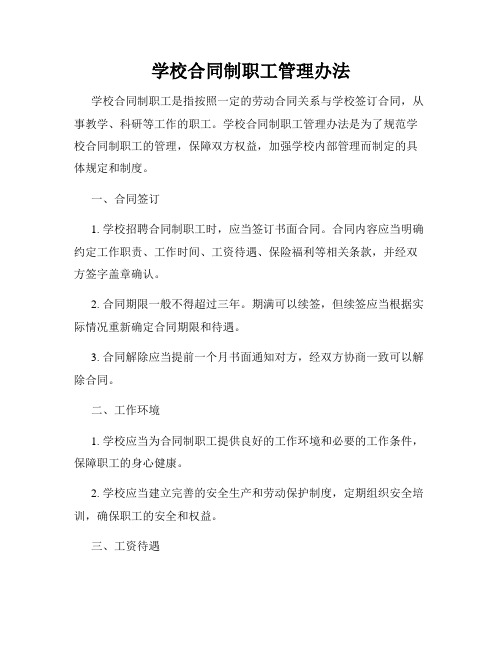 学校合同制职工管理办法

学校合同制职工是指按照一定的劳动合同关系与学校签订合同，从事教学、科研等工作的职工。学校合同制职工管理办法是为了规范学校合同制职工的管理，保障双方权益，加强学校内部管理而制定的具体规定和制度。

一、合同签订

1. 学校招聘合同制职工时，应当签订书面合同。合同内容应当明确约定工作职责、工作时间、工资待遇、保险福利等相关条款，并经双方签字盖章确认。

2. 合同期限一般不得超过三年。期满可以续签，但续签应当根据实际情况重新确定合同期限和待遇。

3. 合同解除应当提前一个月书面通知对方，经双方协商一致可以解除合同。

二、工作环境

1. 学校应当为合同制职工提供良好的工作环境和必要的工作条件，保障职工的身心健康。

2. 学校应当建立完善的安全生产和劳动保护制度，定期组织安全培训，确保职工的安全和权益。

三、工资待遇